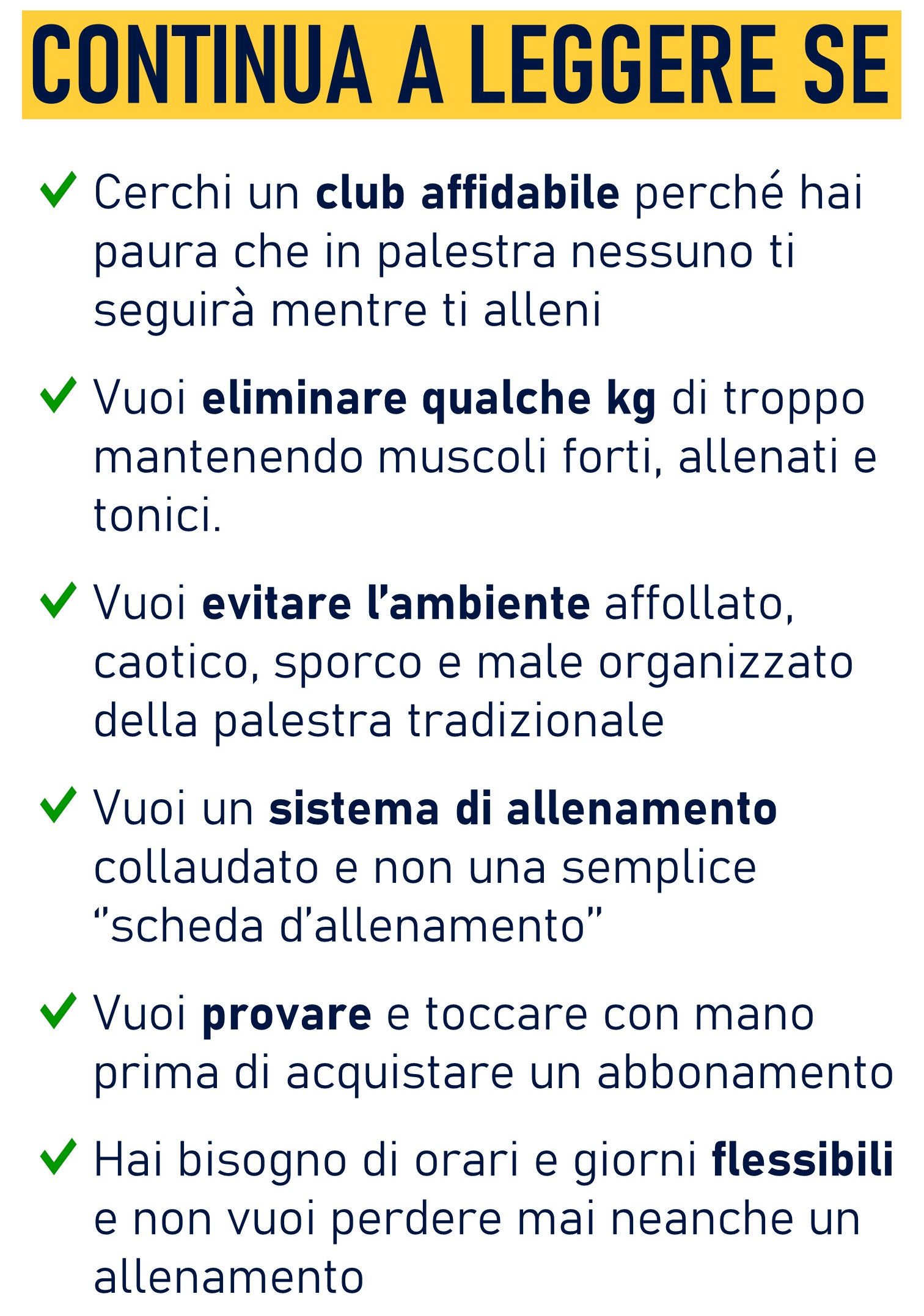 CONTINUA A LEGGERE SE

✓ Cerchi un club affidabile perché hai paura che in palestra nessuno ti seguirà mentre ti alleni

✓ Vuoi eliminare qualche kg di troppo mantenendo muscoli forti, allenati e tonici.

✓ Vuoi evitare l'ambiente affollato, caotico, sporco e male organizzato della palestra tradizionale

✓ Vuoi un sistema di allenamento collaudato e non una semplice "scheda d'allenamento"

✓ Vuoi provare e toccare con mano prima di acquistare un abbonamento

✓ Hai bisogno di orari e giorni flessibili e non vuoi perdere mai neanche un allenamento